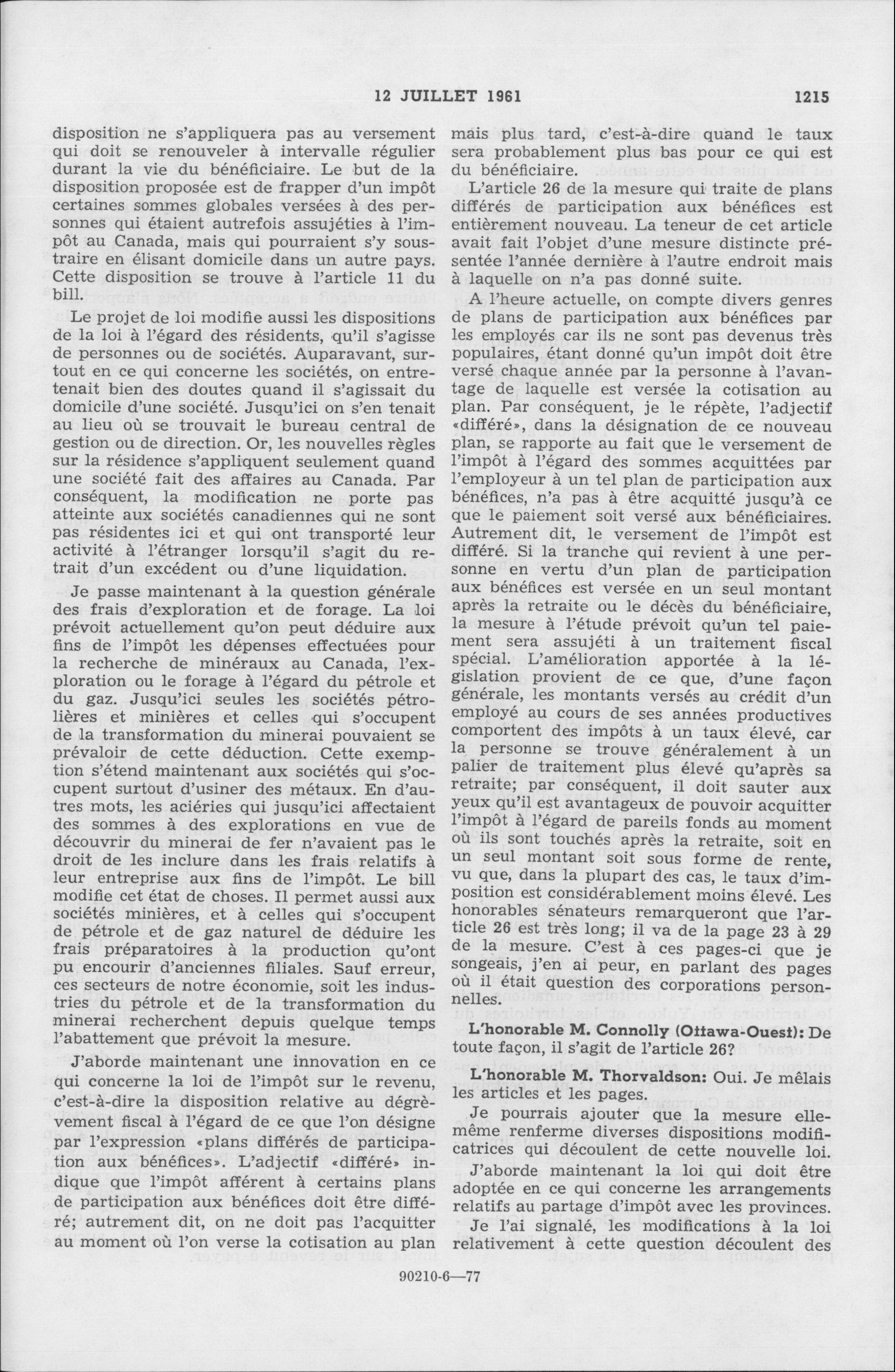 12 JUILLET 1961 1215

disposition ne s'appliquera pas au versement qui doit se renouveler à intervalle régulier durant la vie du bénéficiaire. Le but de la disposition proposée est de frapper d'un impôt certaines sommes globales versées à des personnes qui étaient autrefois assujéties à l'impôt au Canada, mais qui pourraient s'y soustraire en élisant domicile dans un autre pays. Cette disposition se trouve à l'article 11 du bill.

Le projet de loi modifie aussi les dispositions de la loi à l'égard des résidents, qu'il s'agisse de personnes ou de sociétés. Auparavant, surtout en ce qui concerne les sociétés, on entretenait bien des doutes quand il s'agissait du domicile d'une société. Jusqu'ici on s'en tenait au lieu où se trouvait le bureau central de gestion ou de direction. Or, les nouvelles règles sur la résidence s'appliquent seulement quand une société fait des affaires au Canada. Par conséquent, la modification ne porte pas atteinte aux sociétés canadiennes qui ne sont pas résidentes ici et qui ont transporté leur activité à l'étranger lorsqu'il s'agit du retrait d'un excédent ou d'une liquidation.

Je passe maintenant à la question générale des frais d'exploration et de forage. La loi prévoit actuellement qu'on peut déduire aux fins de l'impôt les dépenses effectuées pour la recherche de minéraux au Canada, l'exploration ou le forage à l'égard du pétrole et du gaz. Jusqu'ici seules les sociétés pétrolières et minières et celles qui s'occupent de la transformation du minerai pouvaient se prévaloir de cette déduction. Cette exemption s'étend maintenant aux sociétés qui s'occupent surtout d'usiner des métaux. En d'autres mots, les aciéries qui jusqu'ici affectaient des sommes à des explorations en vue de découvrir du minerai de fer n'avaient pas le droit de les inclure dans les frais relatifs à leur entreprise aux fins de l'impôt. Le bill modifie cet état de choses. Il permet aussi aux sociétés minières, et à celles qui s'occupent de pétrole et de gaz naturel de déduire les frais préparatoires à la production qu'ont pu encourir d'anciennes filiales. Sauf erreur, ces secteurs de notre économie, soit les industries du pétrole et de la transformation du minerai recherchent depuis quelque temps l'abattement que prévoit la mesure.

J'aborde maintenant une innovation en ce qui concerne la loi de l'impôt sur le revenu, c'est-à-dire la disposition relative au dégrèvement fiscal à l'égard de ce que l'on désigne par l'expression «plans différés de participation aux bénéfices». L'adjectif «différé» indique que l'impôt afférent à certains plans de participation aux bénéfices doit être différé; autrement dit, on ne doit pas l'acquitter au moment où l'on verse la cotisation au plan mais plus tard, c'est-à-dire quand le taux sera probablement plus bas pour ce qui est du bénéficiaire.

L'article 26 de la mesure qui traite de plans différés de participation aux bénéfices est entièrement nouveau. La teneur de cet article avait fait l'objet d'une mesure distincte présentée l'année dernière à l'autre endroit mais à laquelle on n'a pas donné suite.

A l'heure actuelle, on compte divers genres de plans de participation aux bénéfices par les employés car ils ne sont pas devenus très populaires, étant donné qu'un impôt doit être versé chaque année par la personne à l'avantage de laquelle est versée la cotisation au plan. Par conséquent, je le répète, l'adjectif «différé», dans la désignation de ce nouveau plan, se rapporte au fait que le versement de l'impôt à l'égard des sommes acquittées par l'employeur à un tel plan de participation aux bénéfices, n'a pas à être acquitté jusqu'à ce que le paiement soit versé aux bénéficiaires. Autrement dit, le versement de l'impôt est différé. Si la tranche qui revient à une personne en vertu d'un plan de participation aux bénéfices est versée en un seul montant après la retraite ou le décès du bénéficiaire, la mesure à l'étude prévoit qu'un tel paiement sera assujéti à un traitement fiscal spécial. L'amélioration apportée à la législation provient de ce que, d'une façon générale, les montants versés au crédit d'un employé au cours de ses années productives comportent des impôts à un taux élevé, car la personne se trouve généralement à un palier de traitement plus élevé qu'après sa retraite; par conséquent, il doit sauter aux yeux qu'il est avantageux de pouvoir acquitter l'impôt à l'égard de pareils fonds au moment où ils sont touchés après la retraite, soit en un seul montant soit sous forme de rente, vu que, dans la plupart des cas, le taux d'imposition est considérablement moins élevé. Les honorables sénateurs remarqueront que l'article 26 est très long; il va de la page 23 à 29 de la mesure. C'est à ces pages-ci que je songeais, j'en ai peur, en parlant des pages où il était question des corporations personnelles.

L'honorable M. Connolly (Ottawa-Ouest): De toute façon, il s'agit de l'article 26?

L'honorable M. Thorvaldson: Oui. Je mêlais les articles et les pages.

Je pourrais ajouter que la mesure elle-même renferme diverses dispositions modificatrices qui découlent de cette nouvelle loi.

J'aborde maintenant la loi qui doit être adoptée en ce qui concerne les arrangements relatifs au partage d'impôt avec les provinces.

Je l'ai signalé, les modifications à la loi relativement à cette question découlent des

90210-6—77